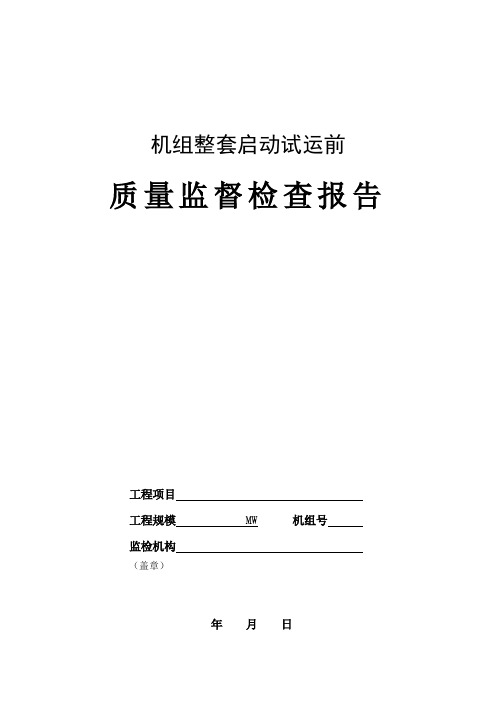 机组整套启动试运前

质量监督检查报告

工程项目

工程规模 MW 机组号

监检机构

（盖章）

年 月 日